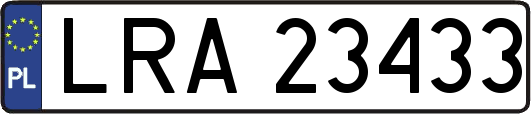 PL

LRA 23433